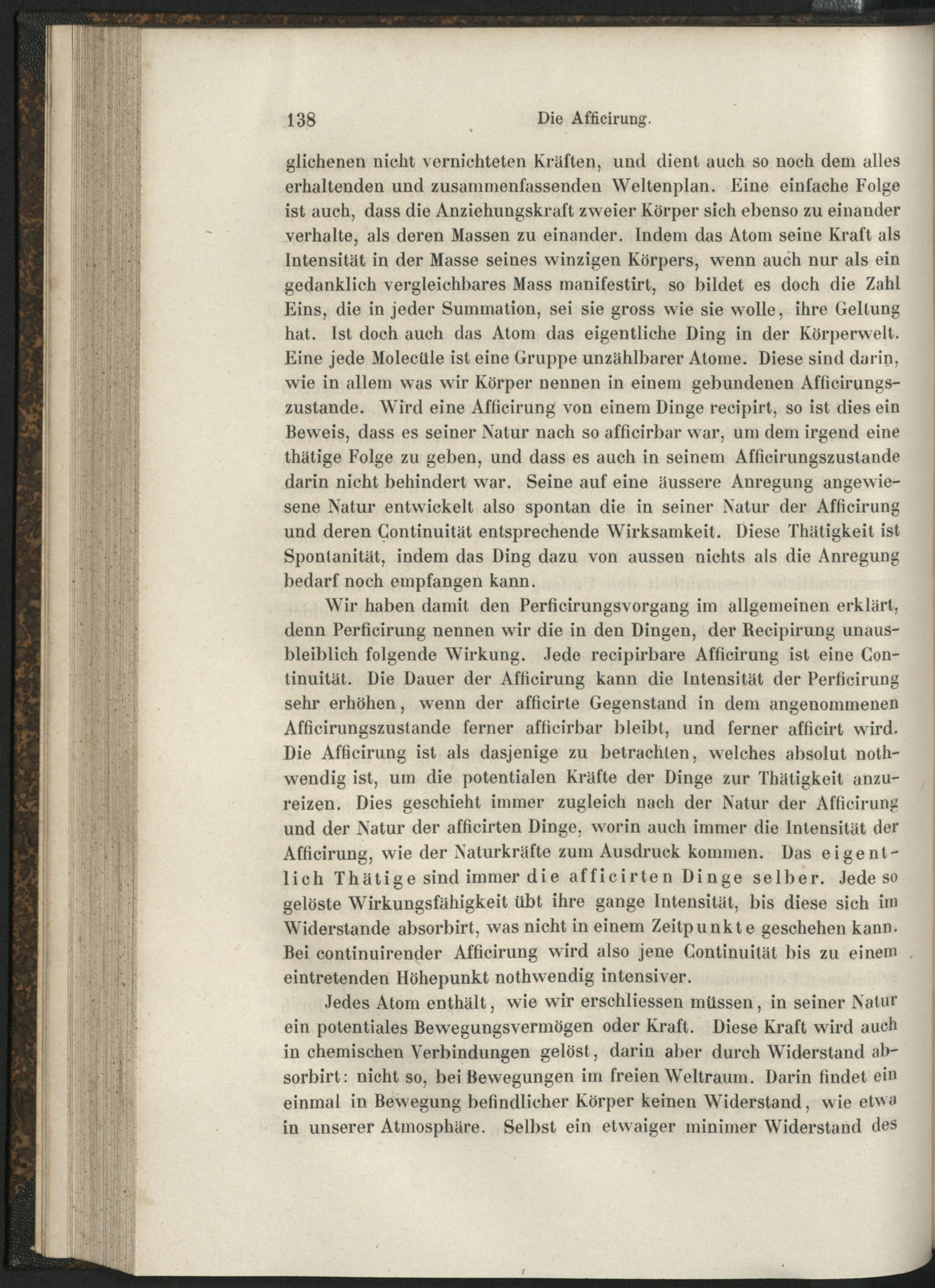 138 Die Afficirung.

glichenen nicht vernichteten Kräften, und dient auch so noch dem alles erhaltenden und zusammenfassenden Weltenplan. Eine einfache Folge ist auch, dass die Anziehungskraft zweier Körper sich ebenso zu einander verhalte, als deren Massen zu einander. Indem das Atom seine Kraft als Intensität in der Masse seines winzigen Körpers, wenn auch nur als ein gedanklich vergleichbares Mass manifestirt, so bildet es doch die Zahl Eins, die in jeder Summation, sei sie gross wie sie wolle, ihre Geltung hat. Ist doch auch das Atom das eigentliche Ding in der Körperwelt. Eine jede Molecüle ist eine Gruppe unzählbarer Atome. Diese sind darin, wie in allem was wir Körper nennen in einem gebundenen Afficirungszustande. Wird eine Afficirung von einem Dinge recipirt, so ist dies ein Beweis, dass es seiner Natur nach so afficirbar war, um dem irgend eine thätige Folge zu geben, und dass es auch in seinem Afficirungszustande darin nicht behindert war. Seine auf eine äussere Anregung angewiesene Natur entwickelt also spontan die in seiner Natur der Afficirung und deren Continuität entsprechende Wirksamkeit. Diese Thätigkeit ist Spontanität, indem das Ding dazu von aussen nichts als die Anregung bedarf noch empfangen kann.

Wir haben damit den Perficirungsvorgang im allgemeinen erklärt, denn Perficirung nennen wir die in den Dingen, der Recipirung unausbleiblich folgende Wirkung. Jede recipirbare Afficirung ist eine Continuität. Die Dauer der Afficirung kann die Intensität der Perficirung sehr erhöhen, wenn der afficirte Gegenstand in dem angenommenen Afficirungszustande ferner afficirbar bleibt, und ferner afficirt wird. Die Afficirung ist als dasjenige zu betrachten, welches absolut nothwendig ist, um die potentialen Kräfte der Dinge zur Thätigkeit anzureizen. Dies geschieht immer zugleich nach der Natur der Afficirung und der Natur der afficirten Dinge, worin auch immer die Intensität der Afficirung, wie der Naturkräfte zum Ausdruck kommen. Das eigentlich Thätige sind immer die afficirten Dinge selber. Jede so gelöste Wirkungsfähigkeit übt ihre gange Intensität, bis diese sich im Widerstande absorbirt, was nicht in einem Zeitpunkte geschehen kann. Bei continuirender Afficirung wird also jene Continuität bis zu einem eintretenden Höhepunkt nothwendig intensiver.

Jedes Atom enthält, wie wir erschliessen müssen, in seiner Natur ein potentiales Bewegungsvermögen oder Kraft. Diese Kraft wird auch in chemischen Verbindungen gelöst, darin aber durch Widerstand absorbirt: nicht so, bei Bewegungen im freien Weltraum. Darin findet ein einmal in Bewegung befindlicher Körper keinen Widerstand, wie etwa in unserer Atmosphäre. Selbst ein etwaiger minimer Widerstand des